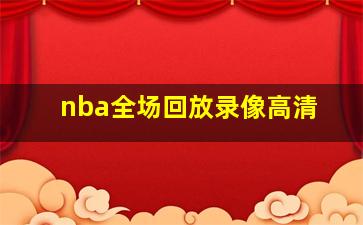 nba全场回放录像高清